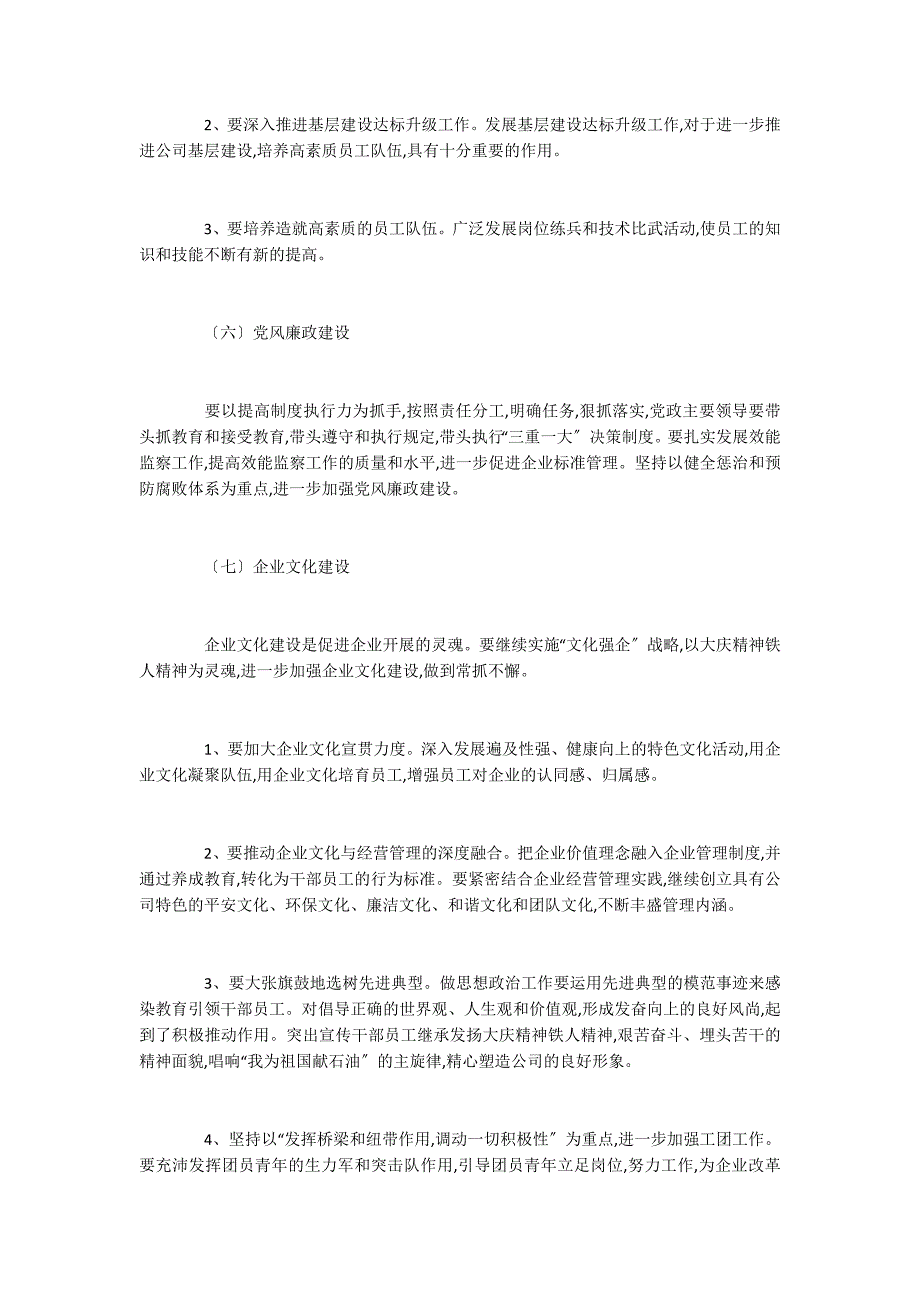 2、要深入推进基层建设达标升级工作。发展基层建设达标升级工作,对于进一步推进公司基层建设,培养高素质员工队伍,具有十分重要的作用。

3、要培养造就高素质的员工队伍。广泛发展岗位练兵和技术比武活动,使员工的知识和技能不断有新的提高。

〔六〕党风廉政建设

要以提高制度执行力为抓手,按照责任分工,明确任务,狠抓落实,党政主要领导要带头抓教育和接受教育,带头遵守和执行规定,带头执行“三重一大〞决策制度。要扎实发展效能监察工作,提高效能监察工作的质量和水平,进一步促进企业标准管理。坚持以健全惩治和预防腐败体系为重点,进一步加强党风廉政建设。

〔七〕企业文化建设

企业文化建设是促进企业开展的灵魂。要继续实施“文化强企〞战略,以大庆精神铁人精神为灵魂,进一步加强企业文化建设,做到常抓不懈。

1、要加大企业文化宣贯力度。深入发展遍及性强、健康向上的特色文化活动,用企业文化凝聚队伍,用企业文化培育员工,增强员工对企业的认同感、归属感。

2、要推动企业文化与经营管理的深度融合。把企业价值理念融入企业管理制度,并通过养成教育,转化为干部员工的行为标准。要紧密结合企业经营管理实践,继续创立具有公司特色的平安文化、环保文化、廉洁文化、和谐文化和团队文化,不断丰盛管理内涵。

3、要大张旗鼓地选树先进典型。做思想政治工作要运用先进典型的模范事迹来感染教育引领干部员工。对倡导正确的世界观、人生观和价值观,形成发奋向上的良好风尚,起到了积极推动作用。突出宣传干部员工继承发扬大庆精神铁人精神,艰苦奋斗、埋头苦干的精神面貌,唱响“我为祖国献石油〞的主旋律,精心塑造公司的良好形象。

4、坚持以“发挥桥梁和纽带作用,调动一切积极性〞为重点,进一步加强工团工作。要充沛发挥团员青年的生力军和突击队作用,引导团员青年立足岗位,努力工作,为企业改革